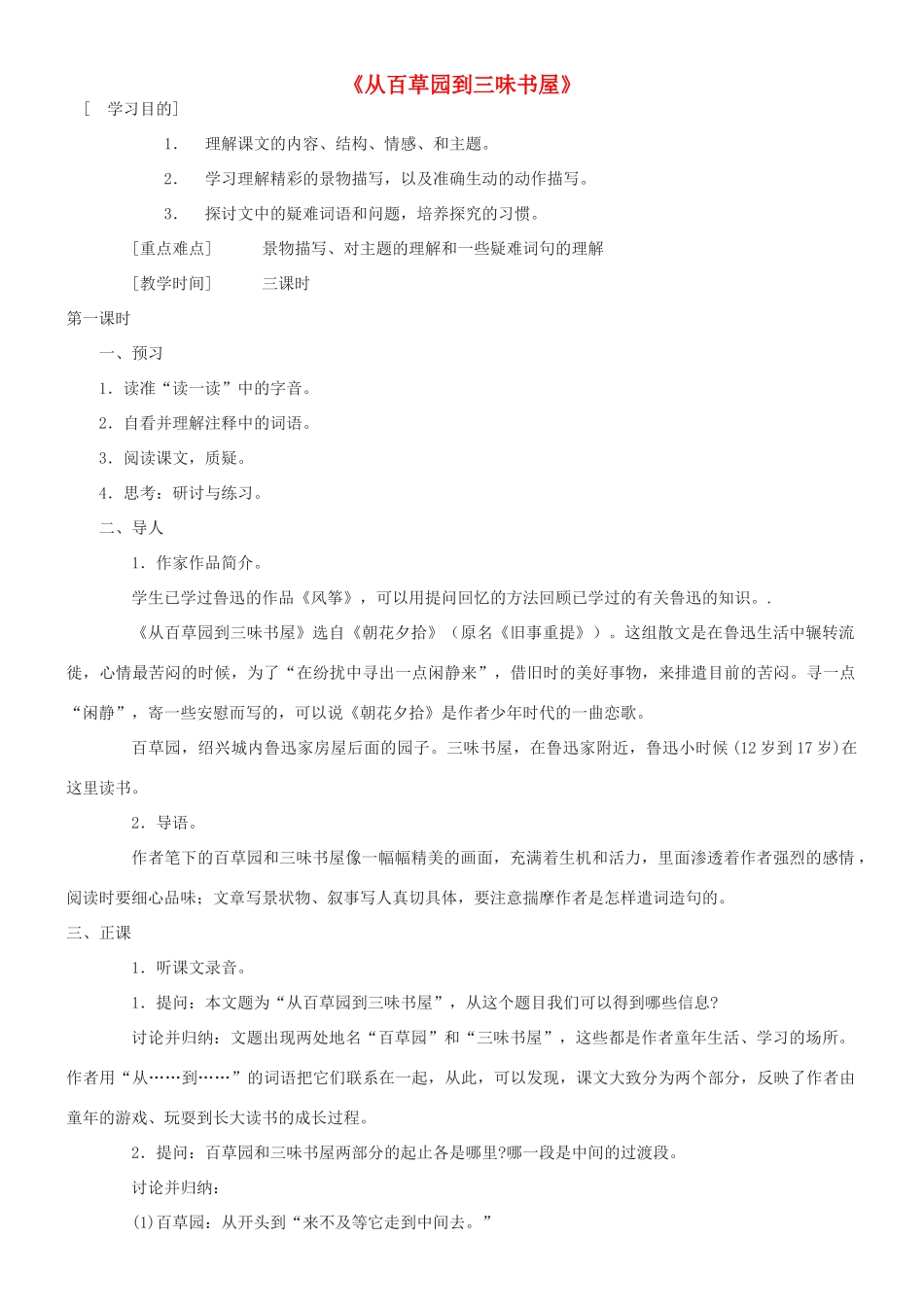 《从百草园到三味书屋》

[ 学习目的]

1. 理解课文的内容、结构、情感、和主题。

2. 学习理解精彩的景物描写，以及准确生动的动作描写。

3. 探讨文中的疑难词语和问题，培养探究的习惯。

[重点难点] 景物描写、对主题的理解和一些疑难词句的理解

[教学时间] 三课时

第一课时

一、预习

1．读准“读一读”中的字音。

2．自看并理解注释中的词语。

3．阅读课文，质疑。

4．思考：研讨与练习。

二、导人

1．作家作品简介。

学生已学过鲁迅的作品《风筝》，可以用提问回忆的方法回顾已学过的有关鲁迅的知识。.

《从百草园到三味书屋》选自《朝花夕拾》（原名《旧事重提》）。这组散文是在鲁迅生活中辗转流徙，心情最苦闷的时候，为了“在纷扰中寻出一点闲静来”，借旧时的美好事物，来排遣目前的苦闷。寻一点“闲静”，寄一些安慰而写的，可以说《朝花夕拾》是作者少年时代的一曲恋歌。

百草园，绍兴城内鲁迅家房屋后面的园子。三味书屋，在鲁迅家附近，鲁迅小时候(12岁到17岁)在这里读书。

2．导语。

作者笔下的百草园和三味书屋像一幅幅精美的画面，充满着生机和活力，里面渗透着作者强烈的感情，阅读时要细心品味；文章写景状物、叙事写人真切具体，要注意揣摩作者是怎样遣词造句的。

三、正课

1．听课文录音。

1．提问：本文题为“从百草园到三味书屋”，从这个题目我们可以得到哪些信息?

讨论并归纳：文题出现两处地名“百草园”和“三味书屋”，这些都是作者童年生活、学习的场所。作者用“从……到……”的词语把它们联系在一起，从此，可以发现，课文大致分为两个部分，反映了作者由童年的游戏、玩耍到长大读书的成长过程。

2．提问：百草园和三味书屋两部分的起止各是哪里?哪一段是中间的过渡段。

讨论并归纳：

(1)百草园：从开头到“来不及等它走到中间去。”